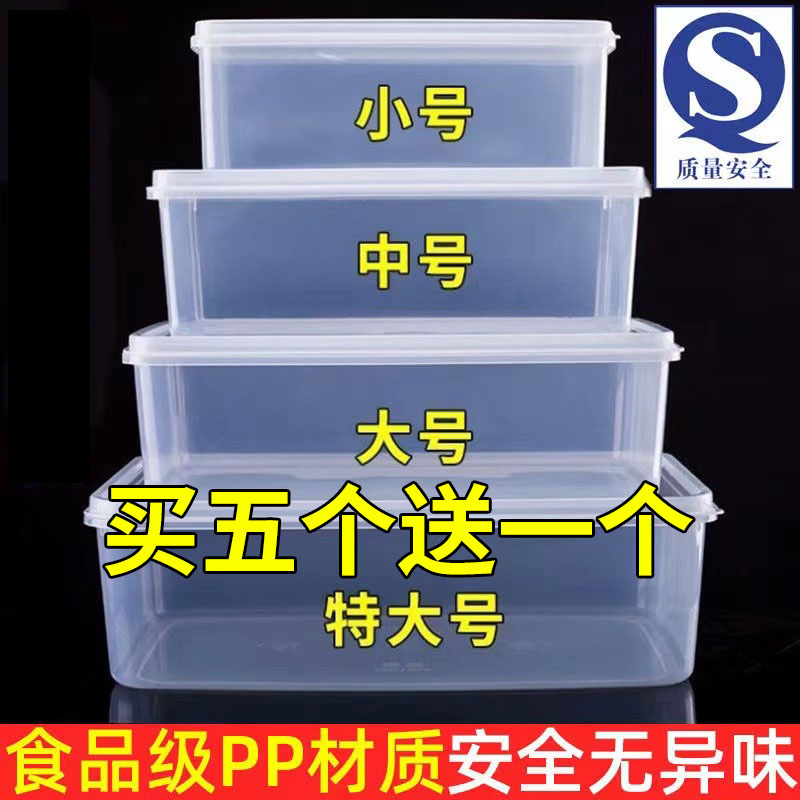 QS
质量安全

小号

中号

大号

买五个送一个

特大号

食品级PP材质安全无异味